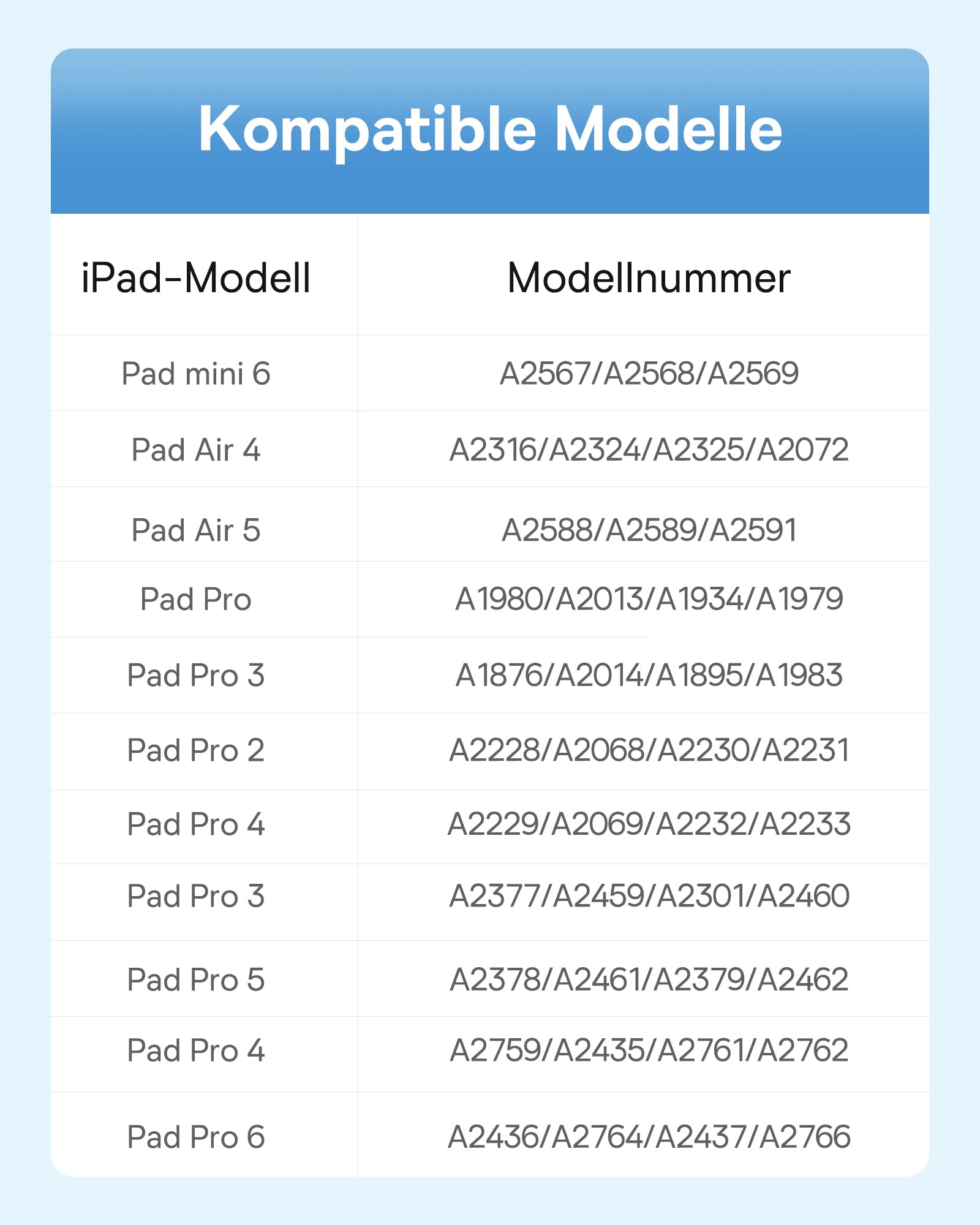 Kompatible Modelle

| iPad-Modell | Modellnummer |
|---|---|
| Pad mini 6 | A2567/A2568/A2569 |
| Pad Air 4 | A2316/A2324/A2325/A2072 |
| Pad Air 5 | A2588/A2589/A2591 |
| Pad Pro | A1980/A2013/A1934/A1979 |
| Pad Pro 3 | A1876/A2014/A1895/A1983 |
| Pad Pro 2 | A2228/A2068/A2230/A2231 |
| Pad Pro 4 | A2229/A2069/A2232/A2233 |
| Pad Pro 3 | A2377/A2459/A2301/A2460 |
| Pad Pro 5 | A2378/A2461/A2379/A2462 |
| Pad Pro 4 | A2759/A2435/A2761/A2762 |
| Pad Pro 6 | A2436/A2764/A2437/A2766 |